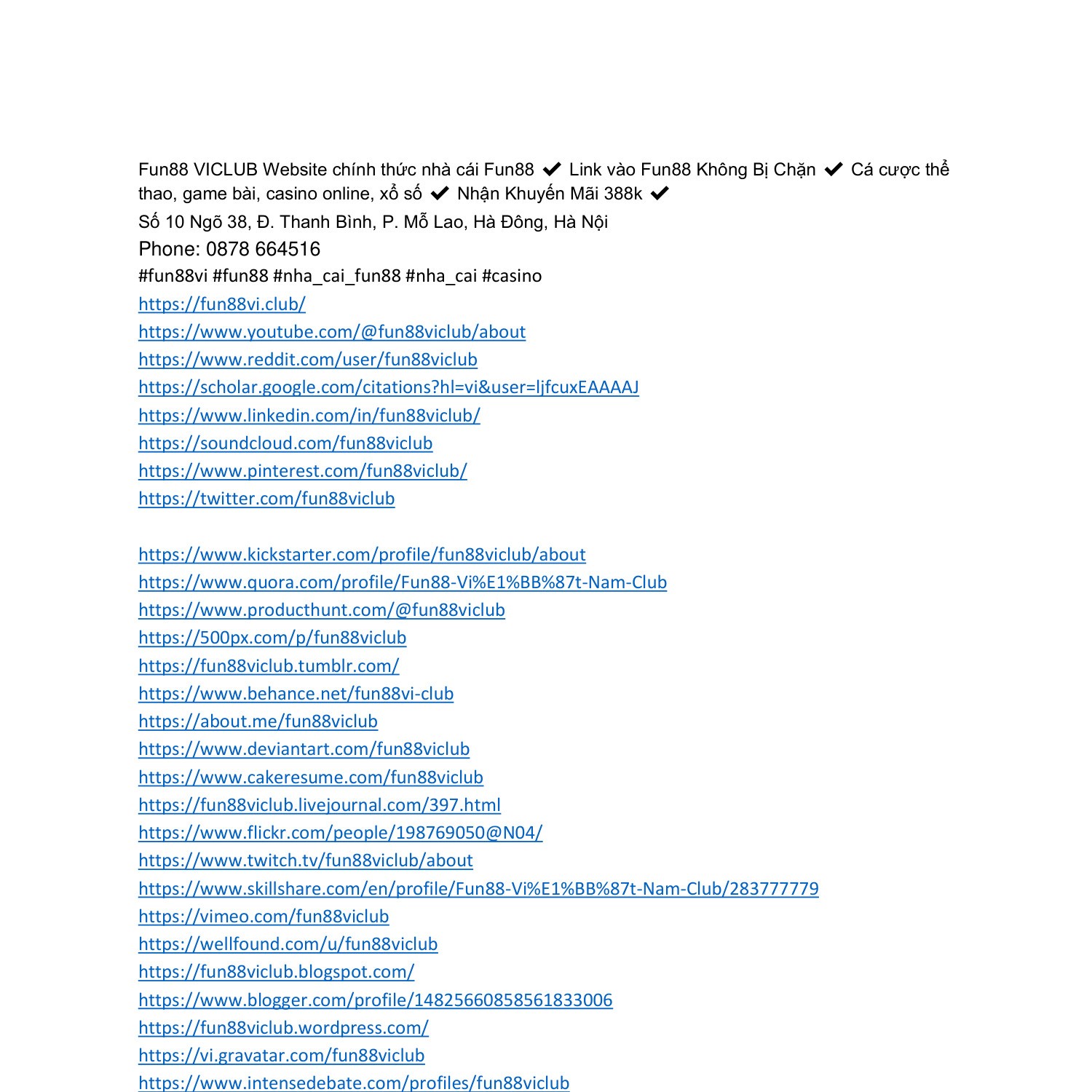 Fun88 VICLUB Website chính thức nhà cái Fun88 ✔ Link vào Fun88 Không Bị Chặn ✔ Cá cược thể thao, game bài, casino online, xổ số ✔ Nhận Khuyến Mãi 388k ✔
Số 10 Ngõ 38, Đ. Thanh Bình, P. Mỗ Lao, Hà Đông, Hà Nội
Phone: 0878 664516
#fun88vi #fun88 #nha_cai_fun88 #nha_cai #casino
https://fun88vi.club/
https://www.youtube.com/@fun88viclub/about
https://www.reddit.com/user/fun88viclub
https://scholar.google.com/citations?hl=vi&user=ljfcuxEAAAAJ
https://www.linkedin.com/in/fun88viclub/
https://soundcloud.com/fun88viclub
https://www.pinterest.com/fun88viclub/
https://twitter.com/fun88viclub

https://www.kickstarter.com/profile/fun88viclub/about
https://www.quora.com/profile/Fun88-Vi%E1%BB%87t-Nam-Club
https://www.producthunt.com/@fun88viclub
https://500px.com/p/fun88viclub
https://fun88viclub.tumblr.com/
https://www.behance.net/fun88vi-club
https://about.me/fun88viclub
https://www.deviantart.com/fun88viclub
https://www.cakeresume.com/fun88viclub
https://fun88viclub.livejournal.com/397.html
https://www.flickr.com/people/198769050@N04/
https://www.twitch.tv/fun88viclub/about
https://www.skillshare.com/en/profile/Fun88-Vi%E1%BB%87t-Nam-Club/283777779
https://vimeo.com/fun88viclub
https://wellfound.com/u/fun88viclub
https://fun88viclub.blogspot.com/
https://www.blogger.com/profile/14825660858561833006
https://fun88viclub.wordpress.com/
https://vi.gravatar.com/fun88viclub
https://www.intensedebate.com/profiles/fun88viclub